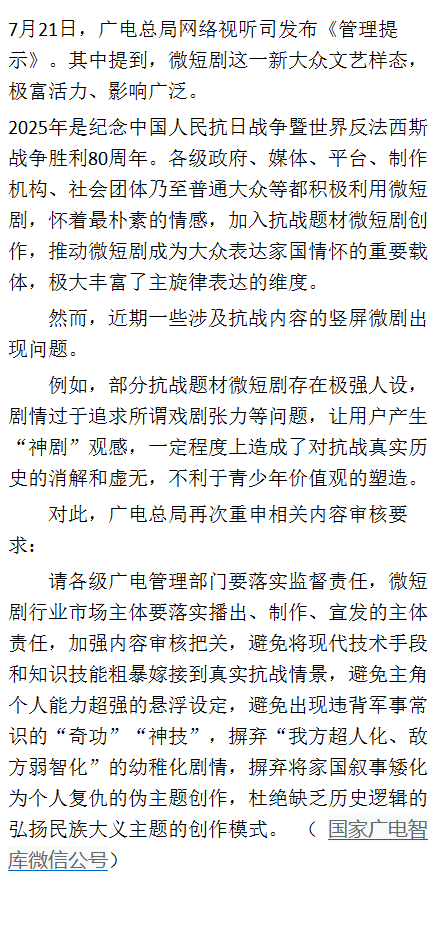 7月21日，广电总局网络视听司发布《管理提示》。其中提到，微短剧这一新大众文艺样态，极富活力、影响广泛。

2025年是纪念中国人民抗日战争暨世界反法西斯战争胜利80周年。各级政府、媒体、平台、制作机构、社会团体乃至普通大众等都积极利用微短剧，怀着最朴素的情感，加入抗战题材微短剧创作，推动微短剧成为大众表达家国情怀的重要载体，极大丰富了主旋律表达的维度。

然而，近期一些涉及抗战内容的竖屏微剧出现问题。

例如，部分抗战题材微短剧存在极强人设，剧情过于追求所谓戏剧张力等问题，让用户产生“神剧”观感，一定程度上造成了对抗战真实历史的消解和虚无，不利于青少年价值观的塑造。

对此，广电总局再次重申相关内容审核要求：

请各级广电管理部门要落实监督责任，微短剧行业市场主体要落实播出、制作、宣发的主体责任，加强内容审核把关，避免将现代技术手段和知识技能粗暴嫁接到真实抗战情景，避免主角个人能力超强的悬浮设定，避免出现违背军事常识的“奇功”“神技”，摒弃“我方超人化、敌方弱智化”的幼稚化剧情，摒弃将家国叙事矮化为个人复仇的伪主题创作，杜绝缺乏历史逻辑的弘扬民族大义主题的创作模式。（国家广电智库微信公号）